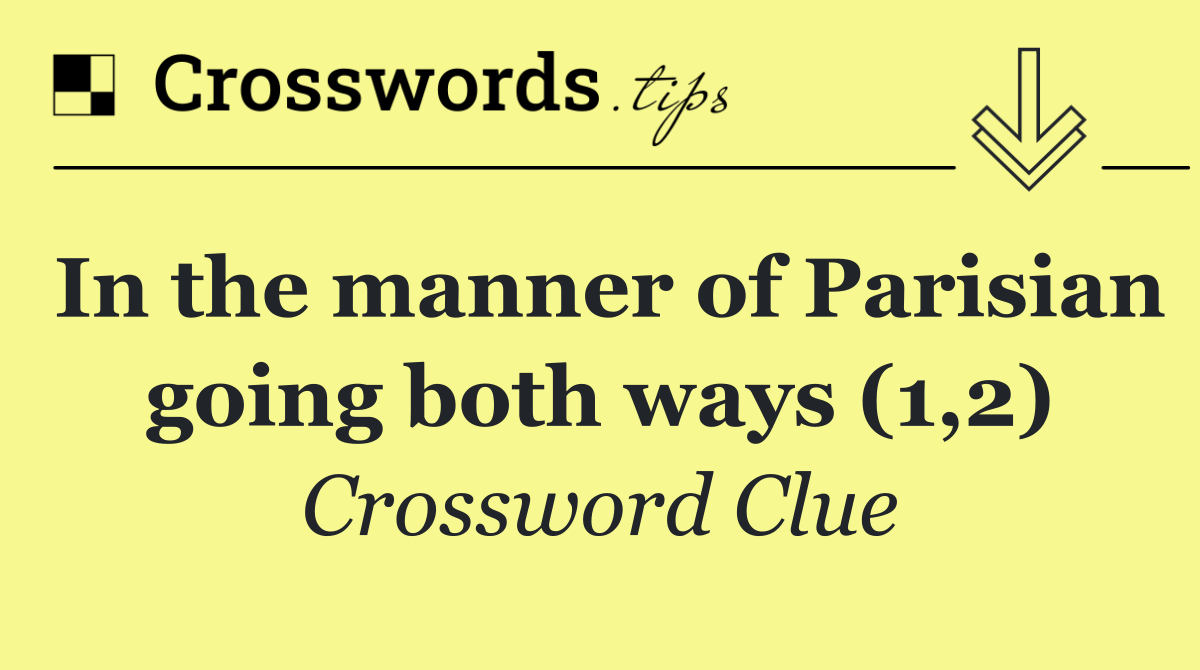 Crosswords.tips

In the manner of Parisian going both ways (1,2)

Crossword Clue